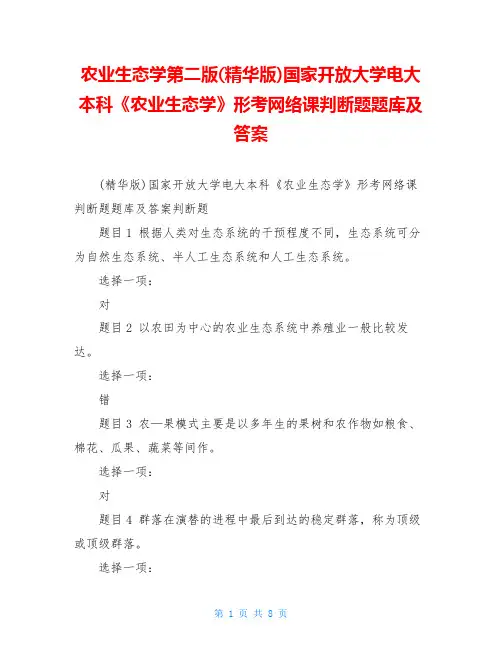 农业生态学第二版(精华版)国家开放大学电大本科《农业生态学》形考网络课判断题题库及答案

(精华版)国家开放大学电大本科《农业生态学》形考网络课判断题题库及答案判断题

题目1 根据人类对生态系统的干预程度不同，生态系统可分为自然生态系统、半人工生态系统和人工生态系统。

选择一项：

对

题目2 以农田为中心的农业生态系统中养殖业一般比较发达。

选择一项：

错

题目3 农—果模式主要是以多年生的果树和农作物如粮食、棉花、瓜果、蔬菜等间作。

选择一项：

对

题目4 群落在演替的进程中最后到达的稳定群落，称为顶级或顶级群落。

选择一项：

第 1 页 共 8 页